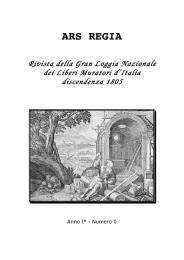 ARS REGIA

Rivista della Gran Loggia Nazionale dei Liberi Muratori d'Italia discendenza 1805

Anno I° - Numero 0